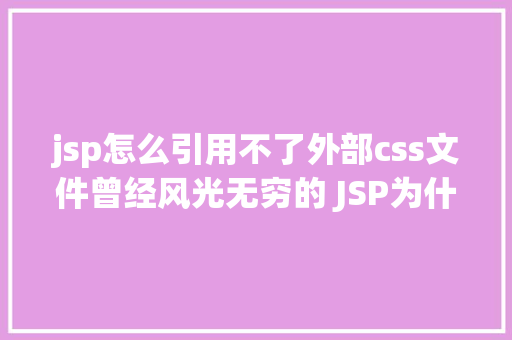 jsp怎么引用不了外部css文件曾经风光无穷的 JSP为什